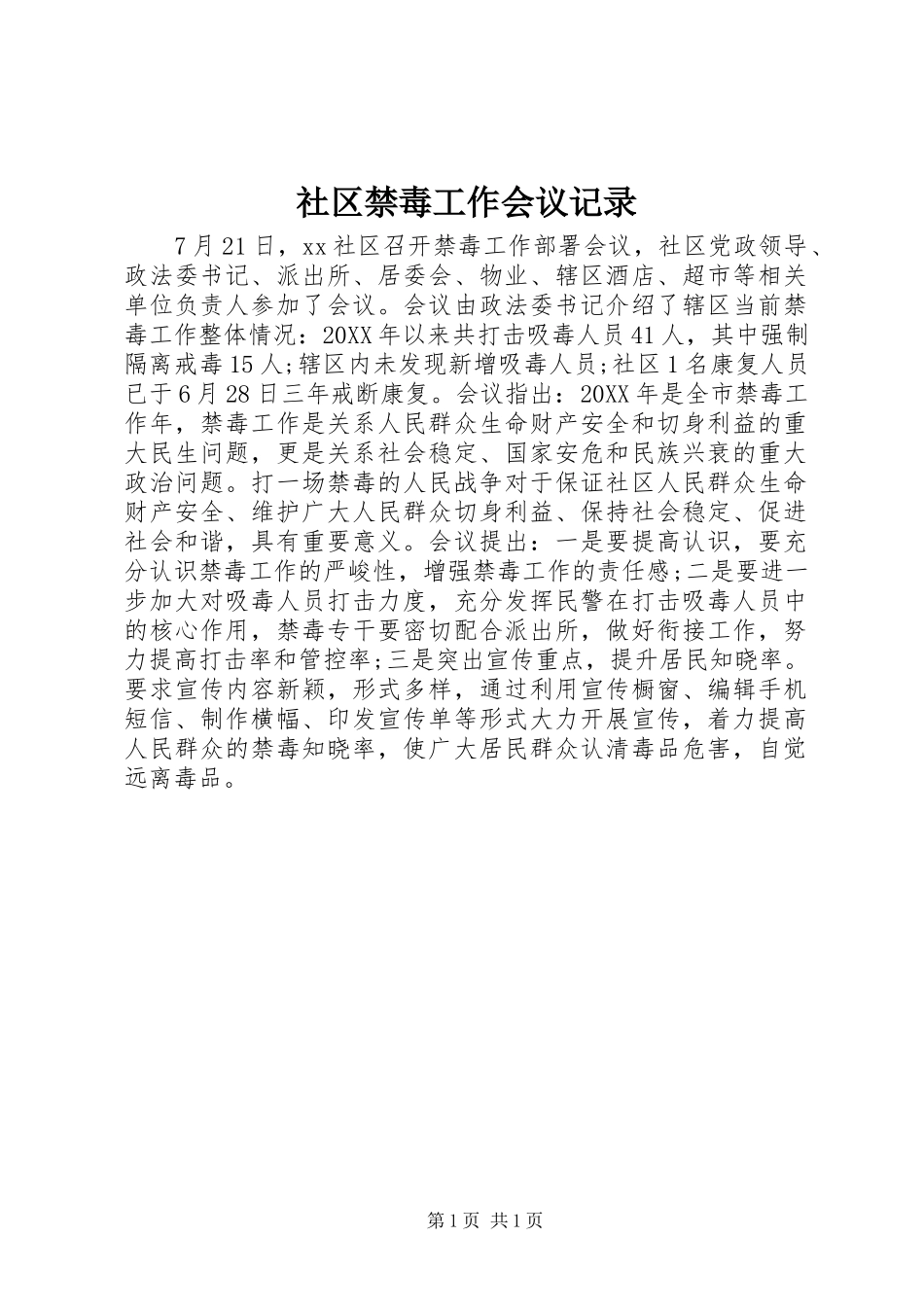 社区禁毒工作会议记录

7月21日，xx社区召开禁毒工作部署会议，社区党政领导、政法委书记、派出所、居委会、物业、辖区酒店、超市等相关单位负责人参加了会议。会议由政法委书记介绍了辖区当前禁毒工作整体情况：20XX年以来共打击吸毒人员41人，其中强制隔离戒毒15人;辖区内未发现新增吸毒人员;社区1名康复人员已于6月28日三年戒断康复。会议指出：20XX年是全市禁毒工作年，禁毒工作是关系人民群众生命财产安全和切身利益的重大民生问题，更是关系社会稳定、国家安危和民族兴衰的重大政治问题。打一场禁毒的人民战争对于保证社区人民群众生命财产安全、维护广大人民群众切身利益、保持社会稳定、促进社会和谐，具有重要意义。会议提出：一是要提高认识，要充分认识禁毒工作的严峻性，增强禁毒工作的责任感;二是要进一步加大对吸毒人员打击力度，充分发挥民警在打击吸毒人员中的核心作用，禁毒专干要密切配合派出所，做好衔接工作，努力提高打击率和管控率;三是突出宣传重点，提升居民知晓率。要求宣传内容新颖，形式多样，通过利用宣传橱窗、编辑手机短信、制作横幅、印发宣传单等形式大力开展宣传，着力提高人民群众的禁毒知晓率，使广大居民群众认清毒品危害，自觉远离毒品。

第1页 共1页